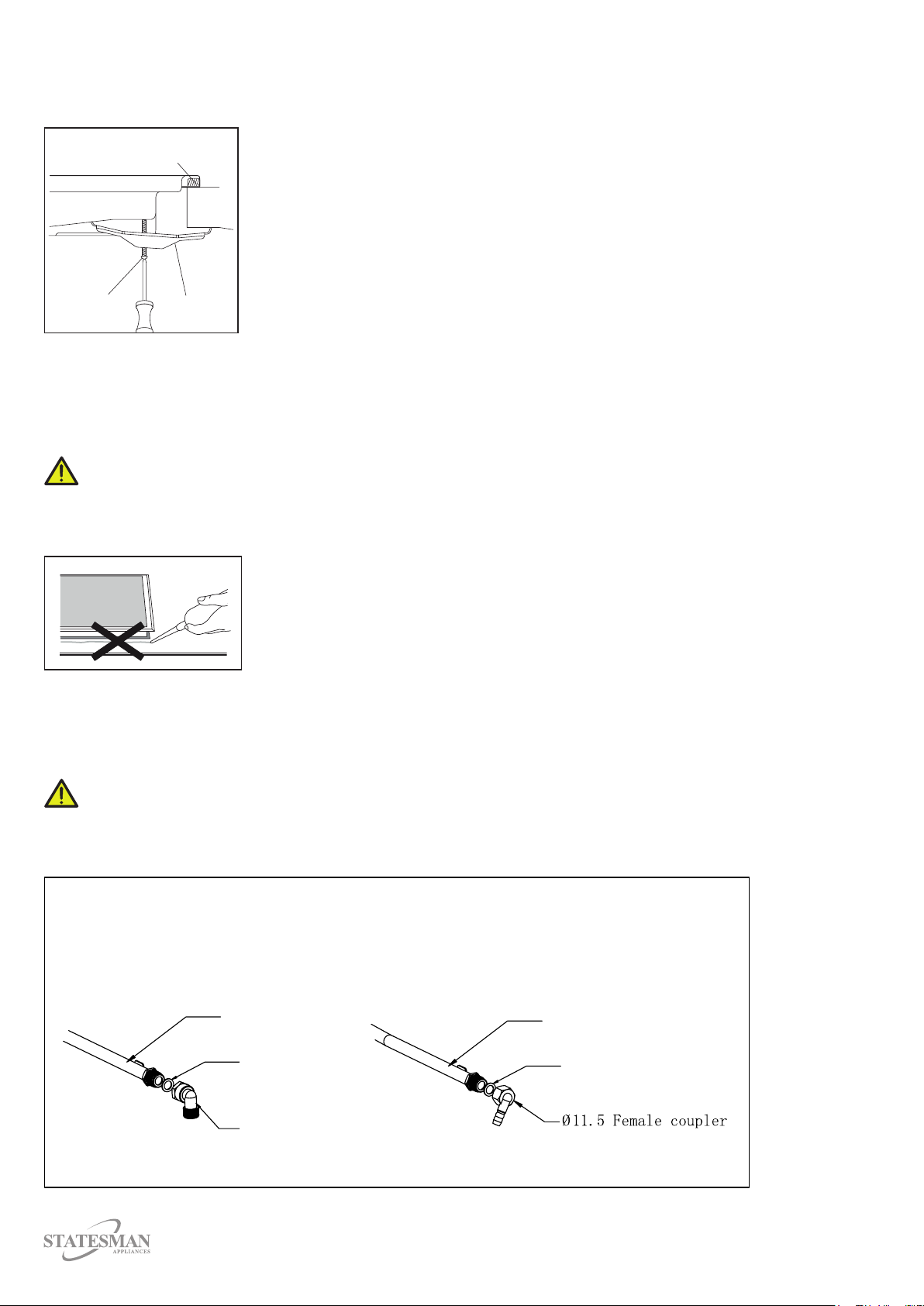 Ø11.5 Female coupler

STATESMAN
APPLIANCES